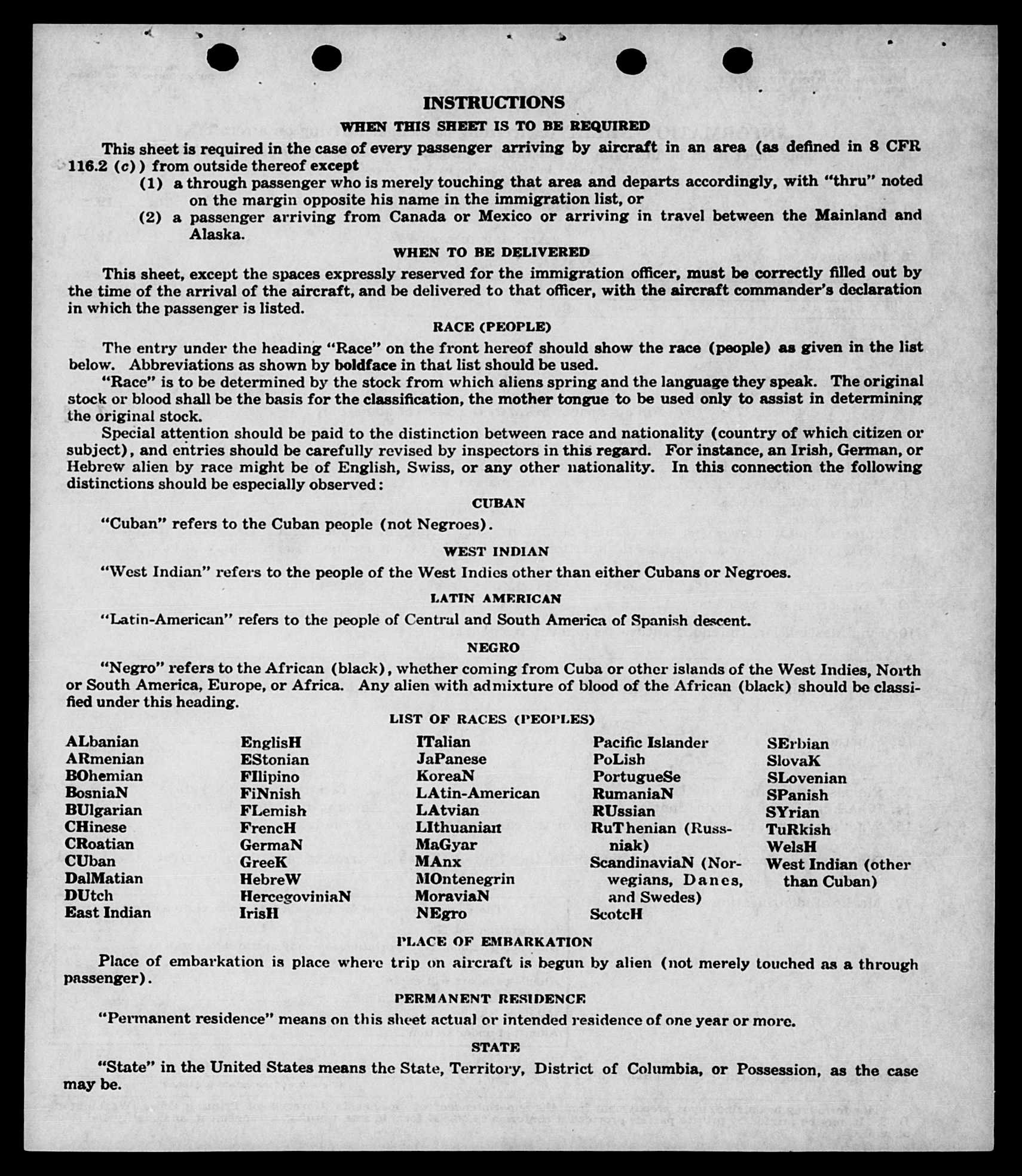 INSTRUCTIONS

WHEN THIS SHEET IS TO BE REQUIRED

This sheet is required in the case of every passenger arriving by aircraft in an area (as defined in 8 CFR 116.2 (c)) from outside thereof except

(1) a through passenger who is merely touching that area and departs accordingly, with "thru" noted on the margin opposite his name in the immigration list, or

(2) a passenger arriving from Canada or Mexico or arriving in travel between the Mainland and Alaska.

WHEN TO BE DELIVERED

This sheet, except the spaces expressly reserved for the immigration officer, must be correctly filled out by the time of the arrival of the aircraft, and be delivered to that officer, with the aircraft commander's declaration in which the passenger is listed.

RACE (PEOPLE)

The entry under the heading "Race" on the front hereof should show the race (people) as given in the list below. Abbreviations as shown by boldface in that list should be used.

"Race" is to be determined by the stock from which aliens spring and the language they speak. The original stock or blood shall be the basis for the classification, the mother tongue to be used only to assist in determining the original stock.

Special attention should be paid to the distinction between race and nationality (country of which citizen or subject), and entries should be carefully revised by inspectors in this regard. For instance, an Irish, German, or Hebrew alien by race might be of English, Swiss, or any other nationality. In this connection the following distinctions should be especially observed:

CUBAN

"Cuban" refers to the Cuban people (not Negroes).

WEST INDIAN

"West Indian" refers to the people of the West Indies other than either Cubans or Negroes.

LATIN AMERICAN

"Latin-American" refers to the people of Central and South America of Spanish descent.

NEGRO

"Negro" refers to the African (black), whether coming from Cuba or other islands of the West Indies, North or South America, Europe, or Africa. Any alien with admixture of blood of the African (black) should be classified under this heading.

LIST OF RACES (PEOPLES)

ALbanian
ARmenian
BOhemian
BosniaN
BUlgarian
CHinese
CRoatian
CUban
DalMatian
DUtch
East Indian

EnglisH
EStonian
FIlipino
FiNnish
FLemish
FrencH
GermaN
GreeK
HebreW
HercegoviniaN
IrisH

ITalian
JaPanese
KoreaN
LAtin-American
LAtvian
LIthuanian
MaGyar
MAnx
MOntenegrin
MoraviaN
NEgro

Pacific Islander
PoLish
PortugueSe
RumaniaN
RUssian
RuThenian (Russniak)
ScandinaviaN (Norwegians, Danes, and Swedes)
ScotcH

SErbian
SlovaK
SLovenian
SPanish
SYrian
TuRkish
WelsH
West Indian (other than Cuban)

PLACE OF EMBARKATION

Place of embarkation is place where trip on aircraft is begun by alien (not merely touched as a through passenger).

PERMANENT RESIDENCE

"Permanent residence" means on this sheet actual or intended residence of one year or more.

STATE

"State" in the United States means the State, Territory, District of Columbia, or Possession, as the case may be.